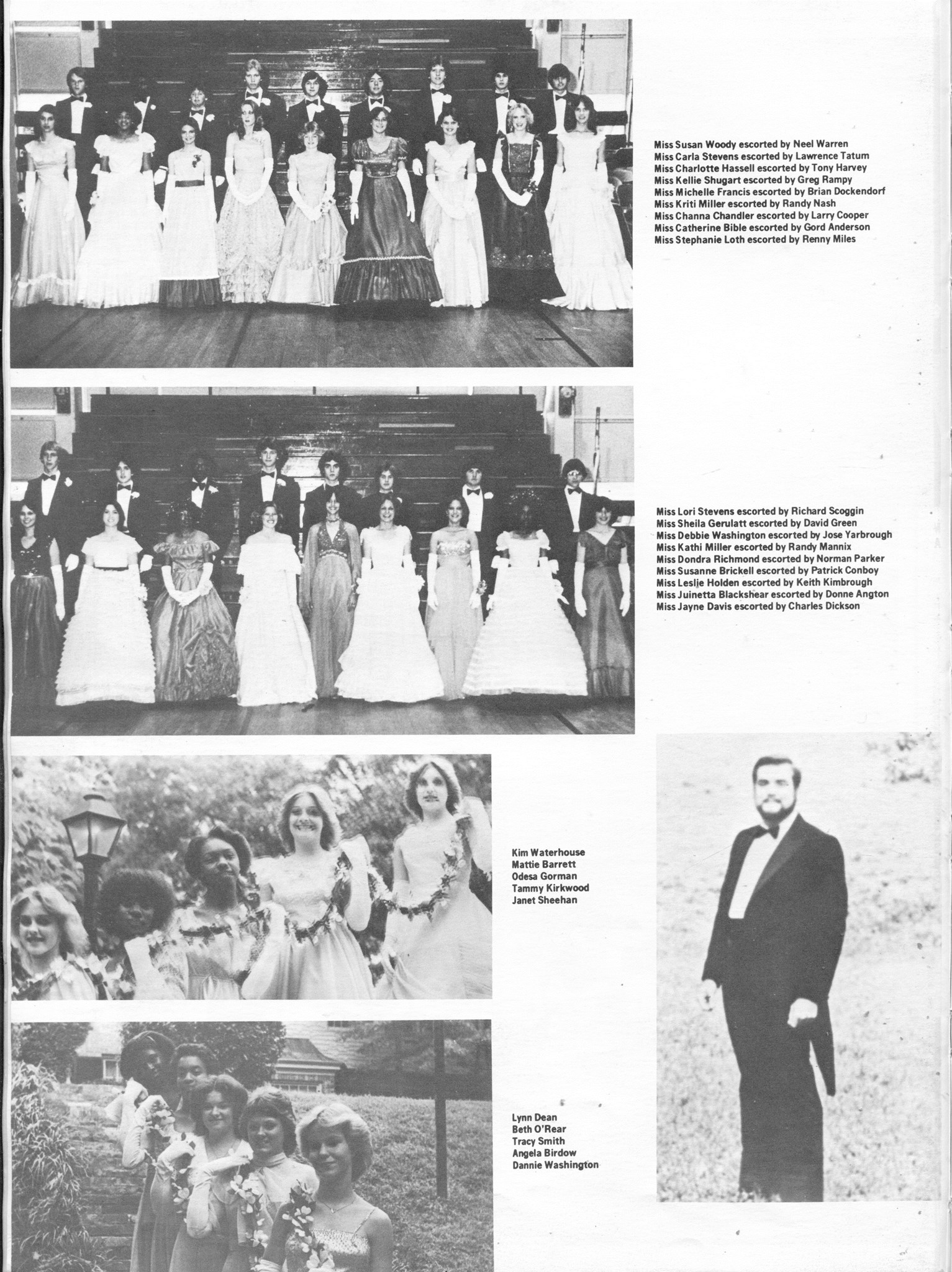 Miss Susan Woody escorted by Neel Warren
Miss Carla Stevens escorted by Lawrence Tatum
Miss Charlotte Hassell escorted by Tony Harvey
Miss Kellie Shugart escorted by Greg Rampy
Miss Michelle Francis escorted by Brian Dockendorf
Miss Kriti Miller escorted by Randy Nash
Miss Channa Chandler escorted by Larry Cooper
Miss Catherine Bible escorted by Gord Anderson
Miss Stephanie Loth escorted by Renny Miles

Miss Lori Stevens escorted by Richard Scoggin
Miss Sheila Gerulatt escorted by David Green
Miss Debbie Washington escorted by Jose Yarbrough
Miss Kathi Miller escorted by Randy Mannix
Miss Dondra Richmond escorted by Norman Parker
Miss Susanne Brickell escorted by Patrick Conboy
Miss Leslie Holden escorted by Keith Kimbrough
Miss Juinetta Blackshear escorted by Donne Angton
Miss Jayne Davis escorted by Charles Dickson

Kim Waterhouse
Mattie Barrett
Odesa Gorman
Tammy Kirkwood
Janet Sheehan

Lynn Dean
Beth O'Rear
Tracy Smith
Angela Birdow
Dannie Washington